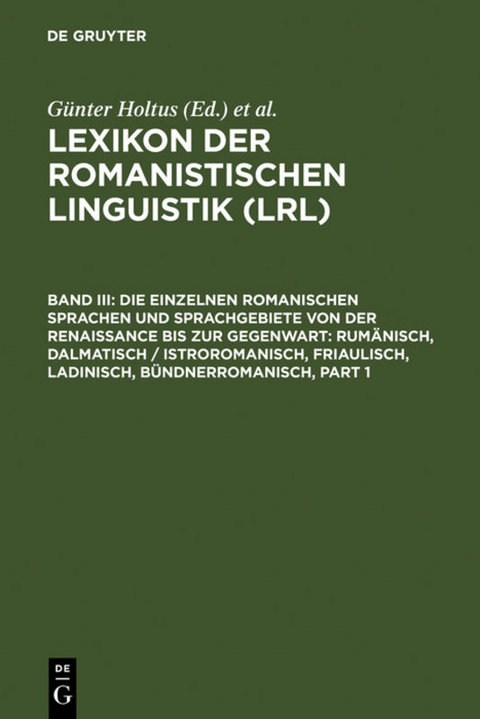 DE GRUYTER

Günter Holtus (Ed.) et al.

LEXIKON DER ROMANISTISCHEN LINGUISTIK (LRL)

BAND III: DIE EINZELNEN ROMANISCHEN SPRACHEN UND SPRACHGEBIETE VON DER RENAISSANCE BIS ZUR GEGENWART: RUMÄNISCH, DALMATISCH / ISTROROMANISCH, FRIAULISCH, LADINISCH, BÜNDNERROMANISCH, PART 1

DE
G